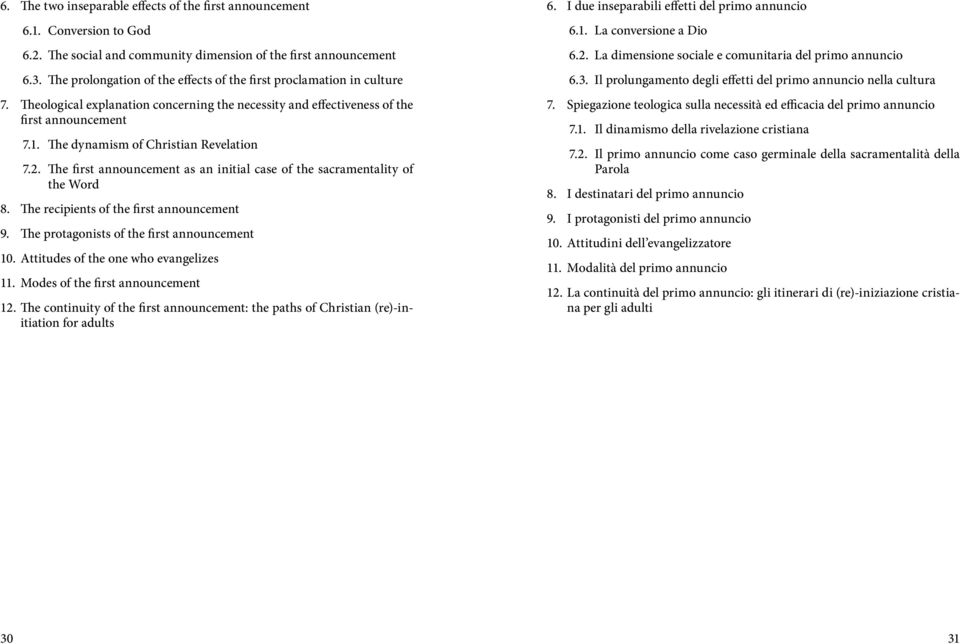 6. The two inseparable effects of the first announcement

6.1. Conversion to God

6.2. The social and community dimension of the first announcement

6.3. The prolongation of the effects of the first proclamation in culture

7. Theological explanation concerning the necessity and effectiveness of the first announcement

7.1. The dynamism of Christian Revelation

7.2. The first announcement as an initial case of the sacramentality of the Word

8. The recipients of the first announcement

9. The protagonists of the first announcement

10. Attitudes of the one who evangelizes

11. Modes of the first announcement

12. The continuity of the first announcement: the paths of Christian (re)-initiation for adults

30

6. I due inseparabili effetti del primo annuncio

6.1. La conversione a Dio

6.2. La dimensione sociale e comunitaria del primo annuncio

6.3. Il prolungamento degli effetti del primo annuncio nella cultura

7. Spiegazione teologica sulla necessità ed efficacia del primo annuncio

7.1. Il dinamismo della rivelazione cristiana

7.2. Il primo annuncio come caso germinale della sacramentalità della Parola

8. I destinatari del primo annuncio

9. I protagonisti del primo annuncio

10. Attitudini dell'evangelizzatore

11. Modalità del primo annuncio

12. La continuità del primo annuncio: gli itinerari di (re)-iniziazione cristiana per gli adulti

31